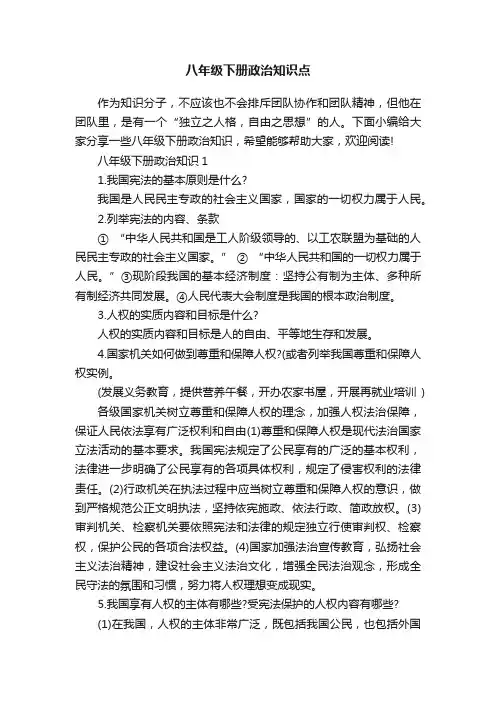 八年级下册政治知识点

作为知识分子，不应该也不会排斥团队协作和团队精神，但他在团队里，是有一个“独立之人格，自由之思想”的人。下面小编给大家分享一些八年级下册政治知识，希望能够帮助大家，欢迎阅读!

八年级下册政治知识 1

1.我国宪法的基本原则是什么?

我国是人民民主专政的社会主义国家，国家的一切权力属于人民。

2.列举宪法的内容、条款

① “中华人民共和国是工人阶级领导的、以工农联盟为基础的人民民主专政的社会主义国家。” ② “中华人民共和国的一切权力属于人民。”③现阶段我国的基本经济制度：坚持公有制为主体、多种所有制经济共同发展。④人民代表大会制度是我国的根本政治制度。

3.人权的实质内容和目标是什么?

人权的实质内容和目标是人的自由、平等地生存和发展。

4.国家机关如何做到尊重和保障人权?(或者列举我国尊重和保障人权实例。

(发展义务教育，提供营养午餐，开办农家书屋，开展再就业培训 )

各级国家机关树立尊重和保障人权的理念，加强人权法治保障，保证人民依法享有广泛权利和自由(1)尊重和保障人权是现代法治国家立法活动的基本要求。我国宪法规定了公民享有的广泛的基本权利，法律进一步明确了公民享有的各项具体权利，规定了侵害权利的法律责任。(2)行政机关在执法过程中应当树立尊重和保障人权的意识，做到严格规范公正文明执法，坚持依宪施政、依法行政、简政放权。(3)审判机关、检察机关要依照宪法和法律的规定独立行使审判权、检察权，保护公民的各项合法权益。(4)国家加强法治宣传教育，弘扬社会主义法治精神，建设社会主义法治文化，增强全民法治观念，形成全民守法的氛围和习惯，努力将人权理想变成现实。

5.我国享有人权的主体有哪些?受宪法保护的人权内容有哪些?

(1)在我国，人权的主体非常广泛，既包括我国公民，也包括外国